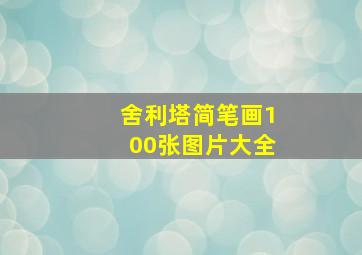 舍利塔简笔画100张图片大全